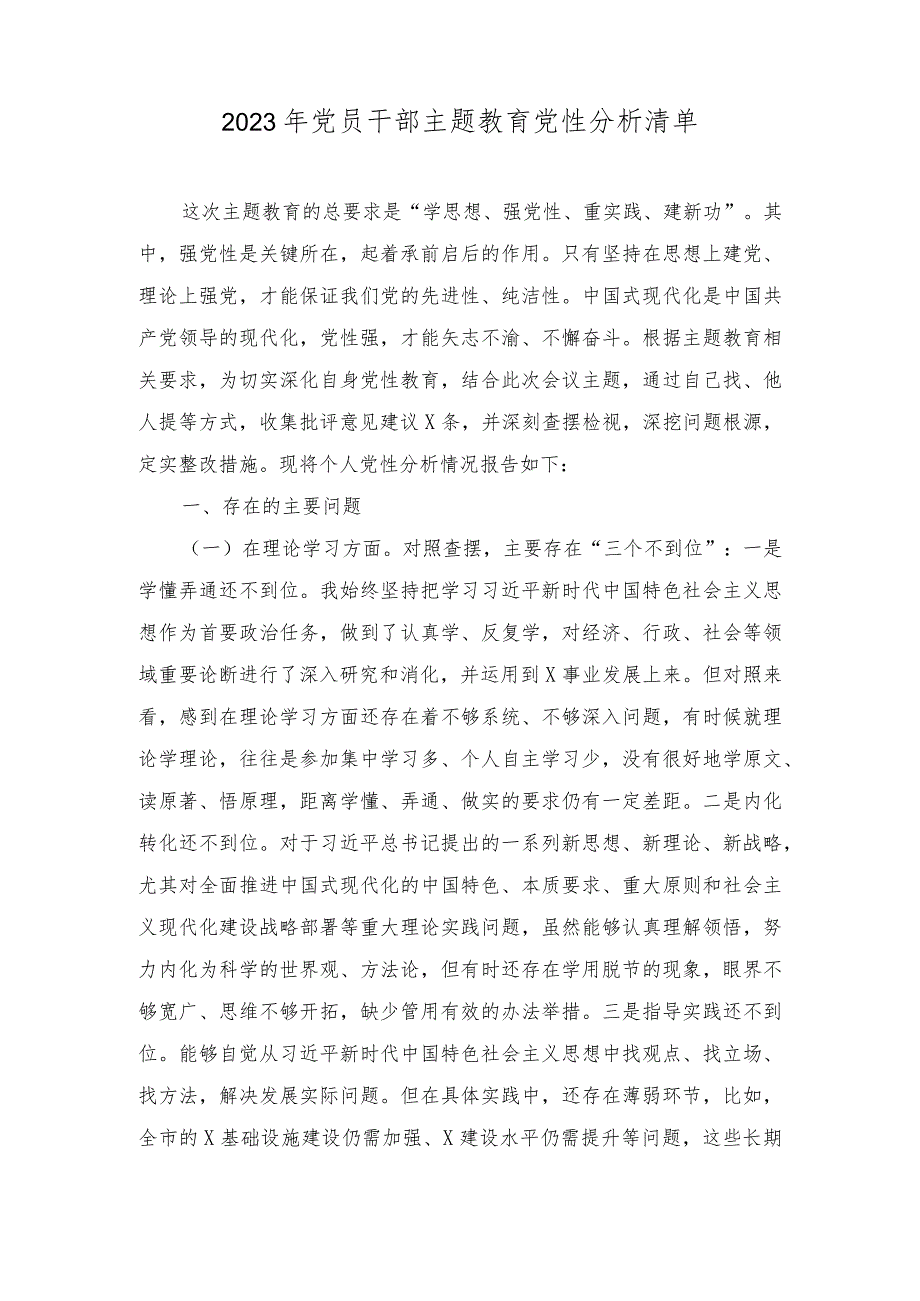 2023年党员干部主题教育党性分析清单

这次主题教育的总要求是“学思想、强党性、重实践、建新功”。其中，强党性是关键所在，起着承前启后的作用。只有坚持在思想上建党、理论上强党，才能保证我们党的先进性、纯洁性。中国式现代化是中国共产党领导的现代化，党性强，才能矢志不渝、不懈奋斗。根据主题教育相关要求，为切实深化自身党性教育，结合此次会议主题，通过自己找、他人提等方式，收集批评意见建议X条，并深刻查摆检视，深挖问题根源，定实整改措施。现将个人党性分析情况报告如下：

一、存在的主要问题

（一）在理论学习方面。对照查摆，主要存在“三个不到位”：一是学懂弄通还不到位。我始终坚持把学习习近平新时代中国特色社会主义思想作为首要政治任务，做到了认真学、反复学，对经济、行政、社会等领域重要论断进行了深入研究和消化，并运用到X事业发展上来。但对照来看，感到在理论学习方面还存在着不够系统、不够深入问题，有时候就理论学理论，往往是参加集中学习多、个人自主学习少，没有很好地学原文、读原著、悟原理，距离学懂、弄通、做实的要求仍有一定差距。二是内化转化还不到位。对于习近平总书记提出的一系列新思想、新理论、新战略，尤其对全面推进中国式现代化的中国特色、本质要求、重大原则和社会主义现代化建设战略部署等重大理论实践问题，虽然能够认真理解领悟，努力内化为科学的世界观、方法论，但有时还存在学用脱节的现象，眼界不够宽广、思维不够开拓，缺少管用有效的办法举措。三是指导实践还不到位。能够自觉从习近平新时代中国特色社会主义思想中找观点、找立场、找方法，解决发展实际问题。但在具体实践中，还存在薄弱环节，比如，全市的X基础设施建设仍需加强、X建设水平仍需提升等问题，这些长期